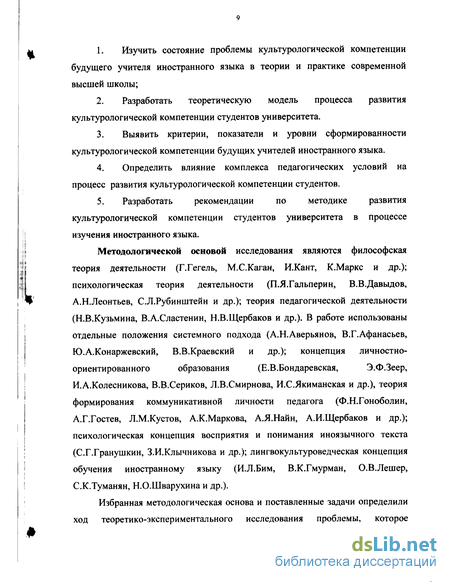 9

1. Изучить состояние проблемы культурологической компетенции будущего учителя иностранного языка в теории и практике современной высшей школы;

2. Разработать теоретическую модель процесса развития культурологической компетенции студентов университета.

3. Выявить критерии, показатели и уровни сформированности культурологической компетенции будущих учителей иностранного языка.

4. Определить влияние комплекса педагогических условий на процесс развития культурологической компетенции студентов.

5. Разработать рекомендации по методике развития культурологической компетенции студентов университета в процессе изучения иностранного языка.

Методологической основой исследования являются философская теория деятельности (Г.Гегель, М.С.Каган, И.Кант, К.Маркс и др.); психологическая теория деятельности (П.Я.Гальперин, В.В.Давыдов, А.Н.Леонтьев, С.Л.Рубинштейн и др.); теория педагогической деятельности (Н.В.Кузьмина, В.А.Сластенин, Н.В.Щербаков и др.). В работе использованы отдельные положения системного подхода (А.Н.Аверьянов, В.Г.Афанасьев, Ю.А.Конаржевский, В.В.Краевский и др.); концепция личностно-ориентированного образования (Е.В.Бондаревская, Э.Ф.Зеер, И.А.Колесникова, В.В.Сериков, Л.В.Смирнова, И.С.Якиманская и др.), теория формирования коммуникативной личности педагога (Ф.Н.Гоноболин, А.Г.Гостев, Л.М.Кустов, А.К.Маркова, А.Я.Найн, А.И.Щербаков и др.); психологическая концепция восприятия и понимания иноязычного текста (С.Г.Гранушкин, З.И.Клычникова и др.); лингвокультуроведческая концепция обучения иностранному языку (И.Л.Бим, В.К.Гмурман, О.В.Лешер, С.К.Туманян, Н.О.Шварухина и др.).

Избранная методологическая основа и поставленные задачи определили ход теоретико-экспериментального исследования проблемы, которое

dsLib.net
библиотека диссертаций